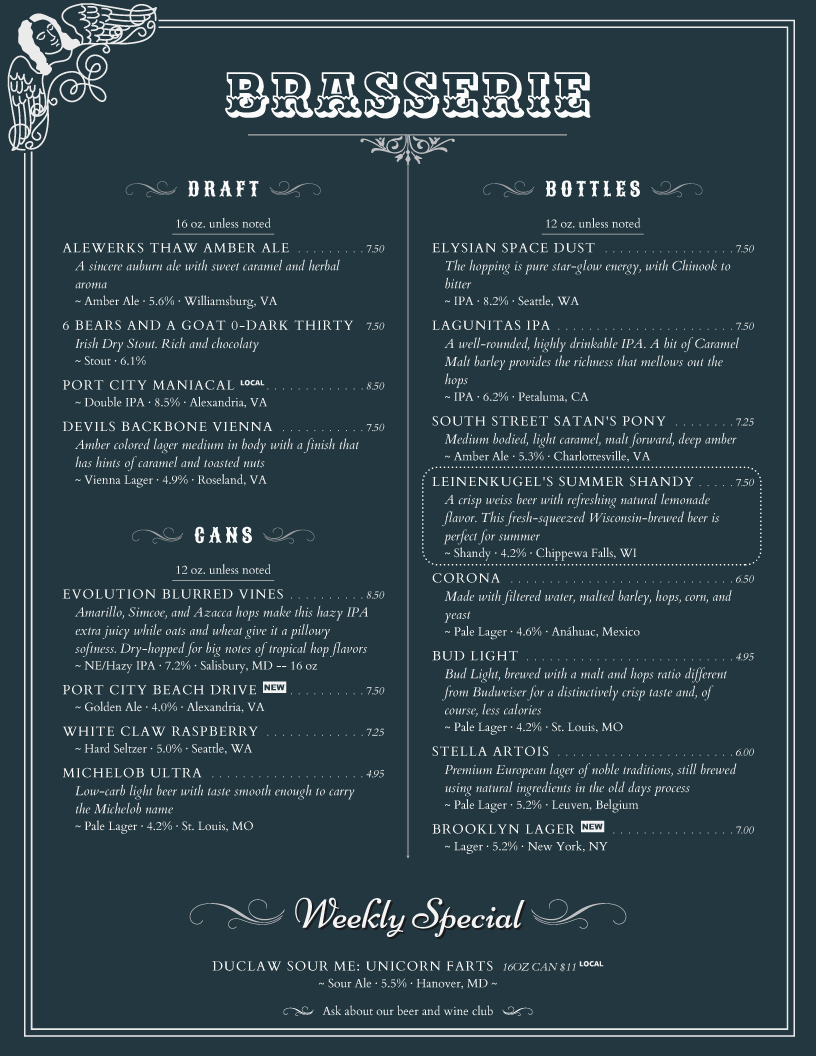 BRASSERIE

DRAFT

16 oz. unless noted

ALEWERKS THAW AMBER ALE 7.50
A sincere auburn ale with sweet caramel and herbal aroma
~ Amber Ale · 5.6% · Williamsburg, VA

6 BEARS AND A GOAT 0-DARK THIRTY 7.50
Irish Dry Stout. Rich and chocolaty
~ Stout · 6.1%

PORT CITY MANIACAL LOCAL 8.50
~ Double IPA · 8.5% · Alexandria, VA

DEVILS BACKBONE VIENNA 7.50
Amber colored lager medium in body with a finish that has hints of caramel and toasted nuts
~ Vienna Lager · 4.9% · Roseland, VA

CANS

12 oz. unless noted

EVOLUTION BLURRED VINES 8.50
Amarillo, Simcoe, and Azacca hops make this hazy IPA extra juicy while oats and wheat give it a pillowy softness. Dry-hopped for big notes of tropical hop flavors
~ NE/Hazy IPA · 7.2% · Salisbury, MD -- 16 oz

PORT CITY BEACH DRIVE NEW 7.50
~ Golden Ale · 4.0% · Alexandria, VA

WHITE CLAW RASPBERRY 7.25
~ Hard Seltzer · 5.0% · Seattle, WA

MICHELOB ULTRA 4.95
Low-carb light beer with taste smooth enough to carry the Michelob name
~ Pale Lager · 4.2% · St. Louis, MO

BOTTLES

12 oz. unless noted

ELYSIAN SPACE DUST 7.50
The hopping is pure star-glow energy, with Chinook to bitter
~ IPA · 8.2% · Seattle, WA

LAGUNITAS IPA 7.50
A well-rounded, highly drinkable IPA. A bit of Caramel Malt barley provides the richness that mellows out the hops
~ IPA · 6.2% · Petaluma, CA

SOUTH STREET SATAN'S PONY 7.25
Medium bodied, light caramel, malt forward, deep amber
~ Amber Ale · 5.3% · Charlottesville, VA

LEINENKUGEL'S SUMMER SHANDY 7.50
A crisp weiss beer with refreshing natural lemonade flavor. This fresh-squeezed Wisconsin-brewed beer is perfect for summer
~ Shandy · 4.2% · Chippewa Falls, WI

CORONA 6.50
Made with filtered water, malted barley, hops, corn, and yeast
~ Pale Lager · 4.6% · Anáhuac, Mexico

BUD LIGHT 4.95
Bud Light, brewed with a malt and hops ratio different from Budweiser for a distinctively crisp taste and, of course, less calories
~ Pale Lager · 4.2% · St. Louis, MO

STELLA ARTOIS 6.00
Premium European lager of noble traditions, still brewed using natural ingredients in the old days process
~ Pale Lager · 5.2% · Leuven, Belgium

BROOKLYN LAGER NEW 7.00
~ Lager · 5.2% · New York, NY

Weekly Special

DUCLAW SOUR ME: UNICORN FARTS 16OZ CAN $11 LOCAL
~ Sour Ale · 5.5% · Hanover, MD ~

Ask about our beer and wine club